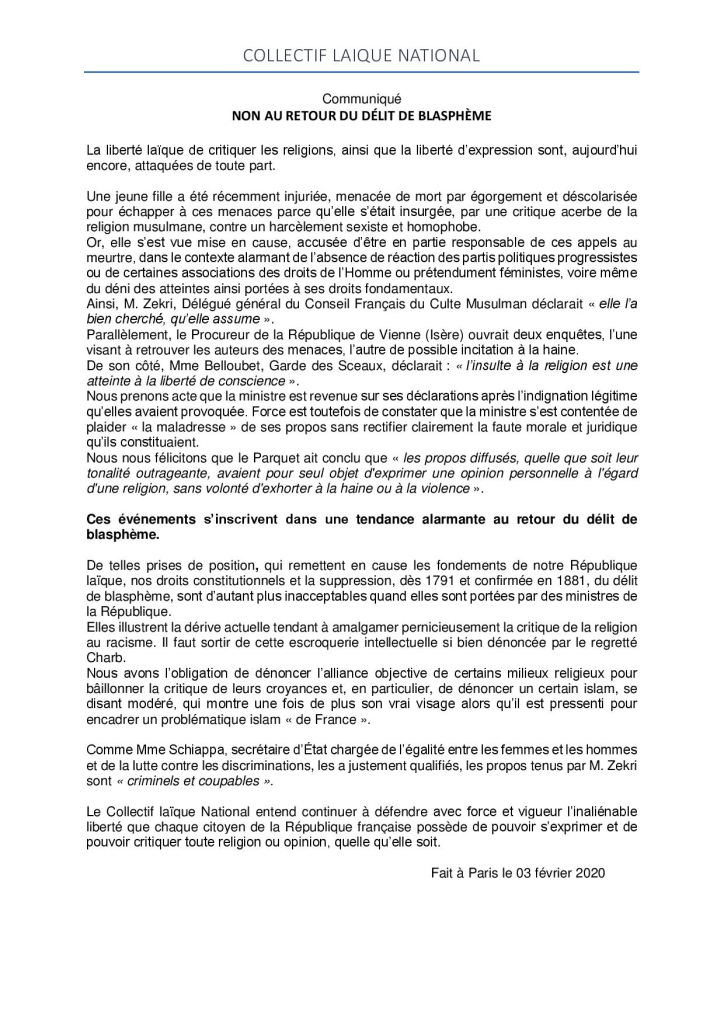 COLLECTIF LAIQUE NATIONAL

Communiqué
NON AU RETOUR DU DÉLIT DE BLASPHÈME

La liberté laïque de critiquer les religions, ainsi que la liberté d'expression sont, aujourd'hui encore, attaquées de toute part.

Une jeune fille a été récemment injuriée, menacée de mort par égorgement et déscolarisée pour échapper à ces menaces parce qu'elle s'était insurgée, par une critique acerbe de la religion musulmane, contre un harcèlement sexiste et homophobe.
Or, elle s'est vue mise en cause, accusée d'être en partie responsable de ces appels au meurtre, dans le contexte alarmant de l'absence de réaction des partis politiques progressistes ou de certaines associations des droits de l'Homme ou prétendument féministes, voire même du déni des atteintes ainsi portées à ses droits fondamentaux.
Ainsi, M. Zekri, Délégué général du Conseil Français du Culte Musulman déclarait « elle l'a bien cherché, qu'elle assume ».
Parallèlement, le Procureur de la République de Vienne (Isère) ouvrait deux enquêtes, l'une visant à retrouver les auteurs des menaces, l'autre de possible incitation à la haine.
De son côté, Mme Belloubet, Garde des Sceaux, déclarait : « l'insulte à la religion est une atteinte à la liberté de conscience ».
Nous prenons acte que la ministre est revenue sur ses déclarations après l'indignation légitime qu'elles avaient provoquée. Force est toutefois de constater que la ministre s'est contentée de plaider « la maladresse » de ses propos sans rectifier clairement la faute morale et juridique qu'ils constituaient.
Nous nous félicitons que le Parquet ait conclu que « les propos diffusés, quelle que soit leur tonalité outrageante, avaient pour seul objet d'exprimer une opinion personnelle à l'égard d'une religion, sans volonté d'exhorter à la haine ou à la violence ».

Ces événements s'inscrivent dans une tendance alarmante au retour du délit de blasphème.

De telles prises de position, qui remettent en cause les fondements de notre République laïque, nos droits constitutionnels et la suppression, dès 1791 et confirmée en 1881, du délit de blasphème, sont d'autant plus inacceptables quand elles sont portées par des ministres de la République.
Elles illustrent la dérive actuelle tendant à amalgamer pernicieusement la critique de la religion au racisme. Il faut sortir de cette escroquerie intellectuelle si bien dénoncée par le regretté Charb.
Nous avons l'obligation de dénoncer l'alliance objective de certains milieux religieux pour bâillonner la critique de leurs croyances et, en particulier, de dénoncer un certain islam, se disant modéré, qui montre une fois de plus son vrai visage alors qu'il est pressenti pour encadrer un problématique islam « de France ».

Comme Mme Schiappa, secrétaire d'État chargée de l'égalité entre les femmes et les hommes et de la lutte contre les discriminations, les a justement qualifiés, les propos tenus par M. Zekri sont « criminels et coupables ».

Le Collectif laïque National entend continuer à défendre avec force et vigueur l'inaliénable liberté que chaque citoyen de la République française possède de pouvoir s'exprimer et de pouvoir critiquer toute religion ou opinion, quelle qu'elle soit.

Fait à Paris le 03 février 2020